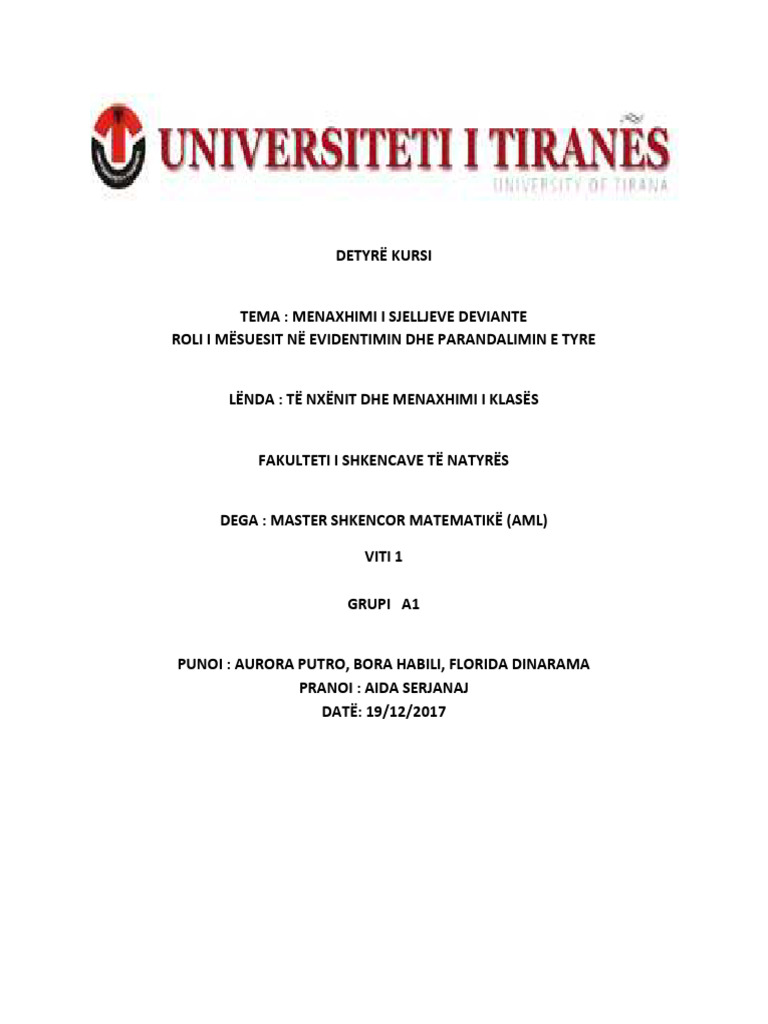 UNIVERSITETI I TIRANËS
UNIVERSITY OF TIRANA

DETYRË KURSI

TEMA : MENAXHIMI I SJELLJEVE DEVIANTE
ROLI I MËSUESIT NË EVIDENTIMIN DHE PARANDALIMIN E TYRE

LËNDA : TË NXËNIT DHE MENAXHIMI I KLASËS

FAKULTETI I SHKENCAVE TË NATYRËS

DEGA : MASTER SHKENCOR MATEMATIKË (AML)

VITI 1

GRUPI A1

PUNOI : AURORA PUTRO, BORA HABILI, FLORIDA DINARAMA
PRANOI : AIDA SERJANAJ
DATË: 19/12/2017